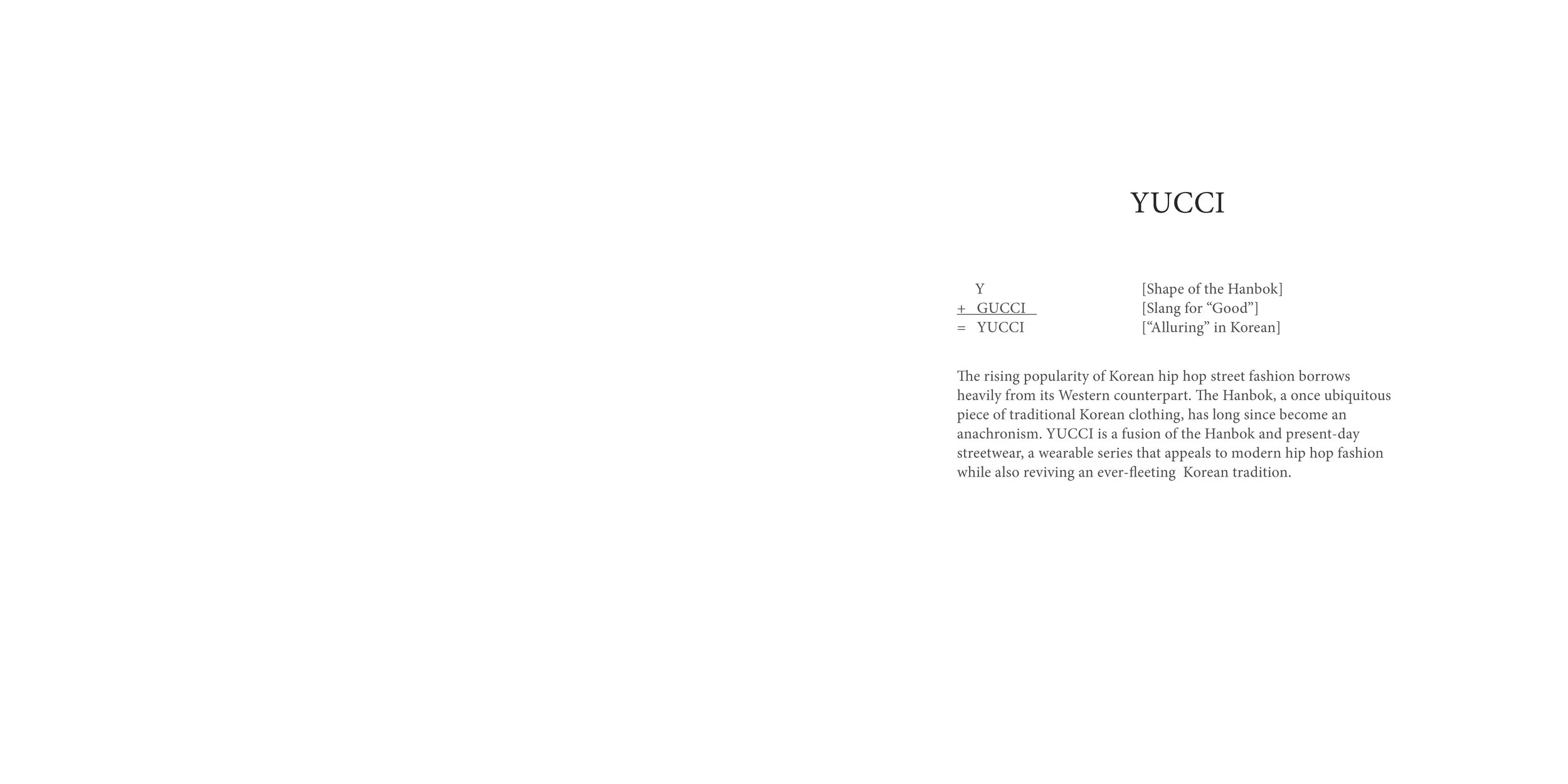 YUCCI

Y [Shape of the Hanbok]
+ GUCCI [Slang for "Good"]
= YUCCI ["Alluring" in Korean]

The rising popularity of Korean hip hop street fashion borrows heavily from its Western counterpart. The Hanbok, a once ubiquitous piece of traditional Korean clothing, has long since become an anachronism. YUCCI is a fusion of the Hanbok and present-day streetwear, a wearable series that appeals to modern hip hop fashion while also reviving an ever-fleeting Korean tradition.